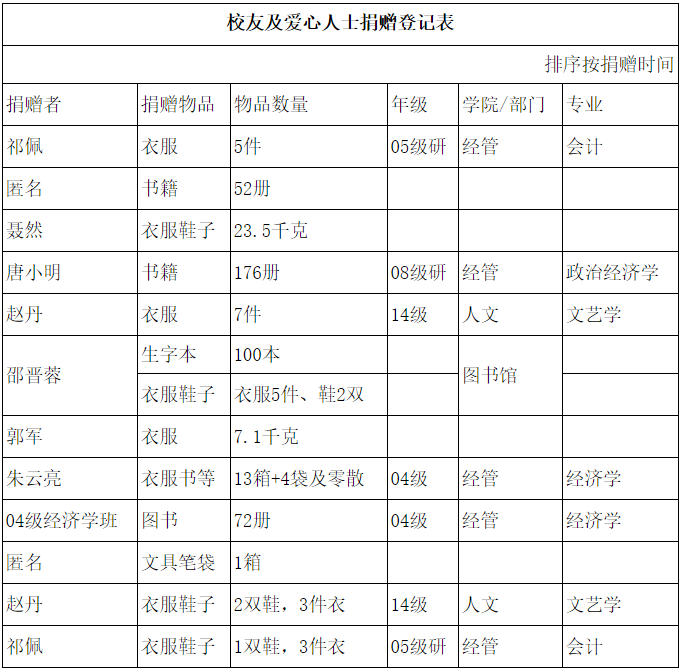 校友及爱心人士捐赠登记表

排序按捐赠时间

| 捐赠者 | 捐赠物品 | 物品数量 | 年级 | 学院/部门 | 专业 |
|---|---|---|---|---|---|
| 祁佩 | 衣服 | 5件 | 05级研 | 经管 | 会计 |
| 匿名 | 书籍 | 52册 | | | |
| 聂然 | 衣服鞋子 | 23.5千克 | | | |
| 唐小明 | 书籍 | 176册 | 08级研 | 经管 | 政治经济学 |
| 赵丹 | 衣服 | 7件 | 14级 | 人文 | 文艺学 |
| 邵晋蓉 | 生字本 | 100本 | | 图书馆 | |
| | 衣服鞋子 | 衣服5件、鞋2双 | | | |
| 郭军 | 衣服 | 7.1千克 | | | |
| 朱云亮 | 衣服书等 | 13箱+4袋及零散 | 04级 | 经管 | 经济学 |
| 04级经济学班 | 图书 | 72册 | 04级 | 经管 | 经济学 |
| 匿名 | 文具笔袋 | 1箱 | | | |
| 赵丹 | 衣服鞋子 | 2双鞋，3件衣 | 14级 | 人文 | 文艺学 |
| 祁佩 | 衣服鞋子 | 1双鞋，3件衣 | 05级研 | 经管 | 会计 |